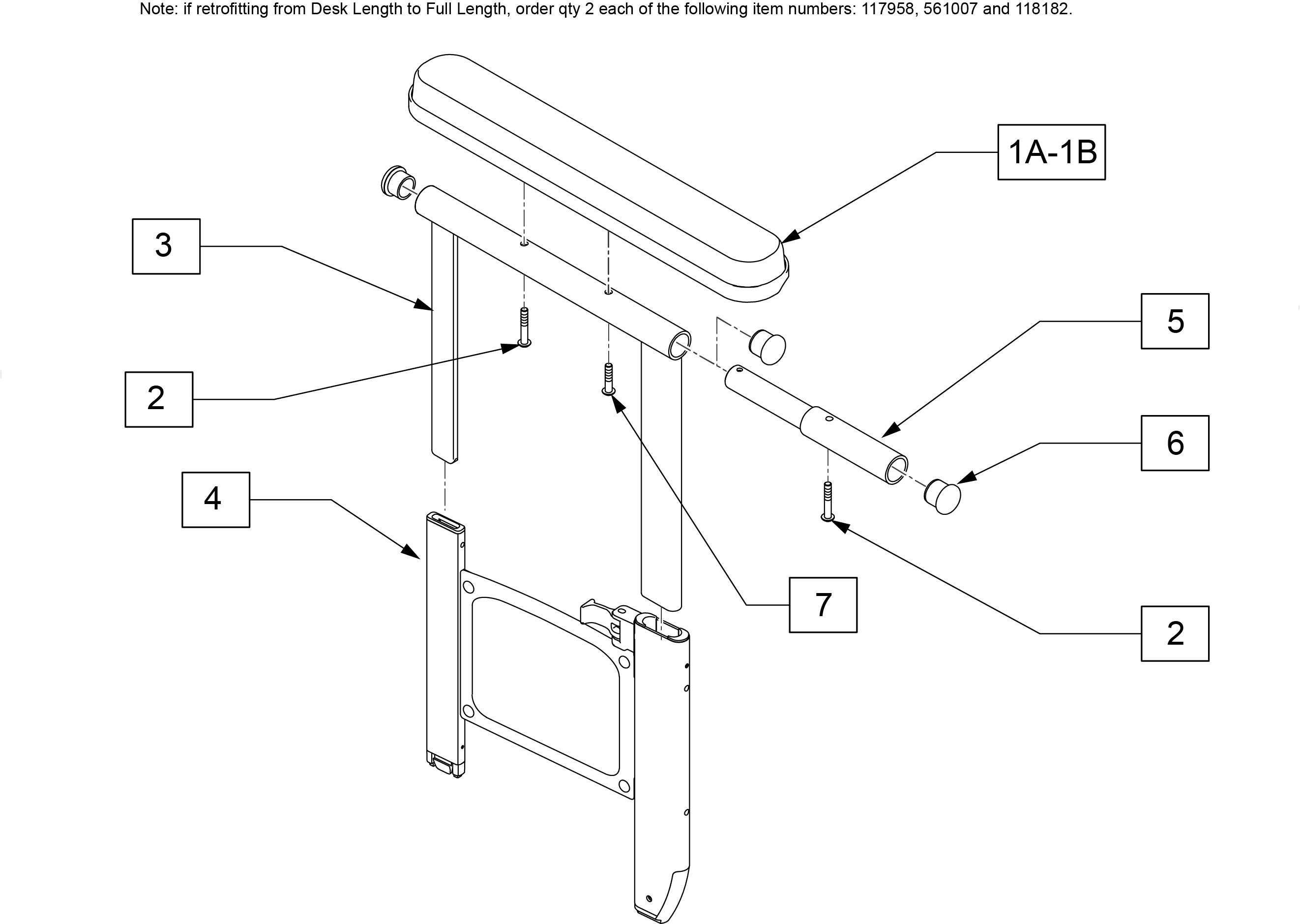 Note: if retrofitting from Desk Length to Full Length, order qty 2 each of the following item numbers: 117958, 561007 and 118182.

1A-1B

3

5

2

6

4

7

2